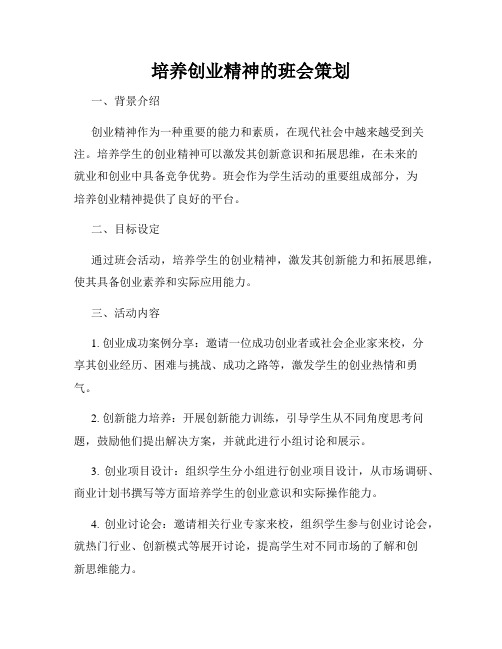 培养创业精神的班会策划

一、背景介绍

创业精神作为一种重要的能力和素质，在现代社会中越来越受到关注。培养学生的创业精神可以激发其创新意识和拓展思维，在未来的就业和创业中具备竞争优势。班会作为学生活动的重要组成部分，为培养创业精神提供了良好的平台。

二、目标设定

通过班会活动，培养学生的创业精神，激发其创新能力和拓展思维，使其具备创业素养和实际应用能力。

三、活动内容

1. 创业成功案例分享：邀请一位成功创业者或社会企业家来校，分享其创业经历、困难与挑战、成功之路等，激发学生的创业热情和勇气。

2. 创新能力培养：开展创新能力训练，引导学生从不同角度思考问题，鼓励他们提出解决方案，并就此进行小组讨论和展示。

3. 创业项目设计：组织学生分小组进行创业项目设计，从市场调研、商业计划书撰写等方面培养学生的创业意识和实际操作能力。

4. 创业讨论会：邀请相关行业专家来校，组织学生参与创业讨论会，就热门行业、创新模式等展开讨论，提高学生对不同市场的了解和创新思维能力。